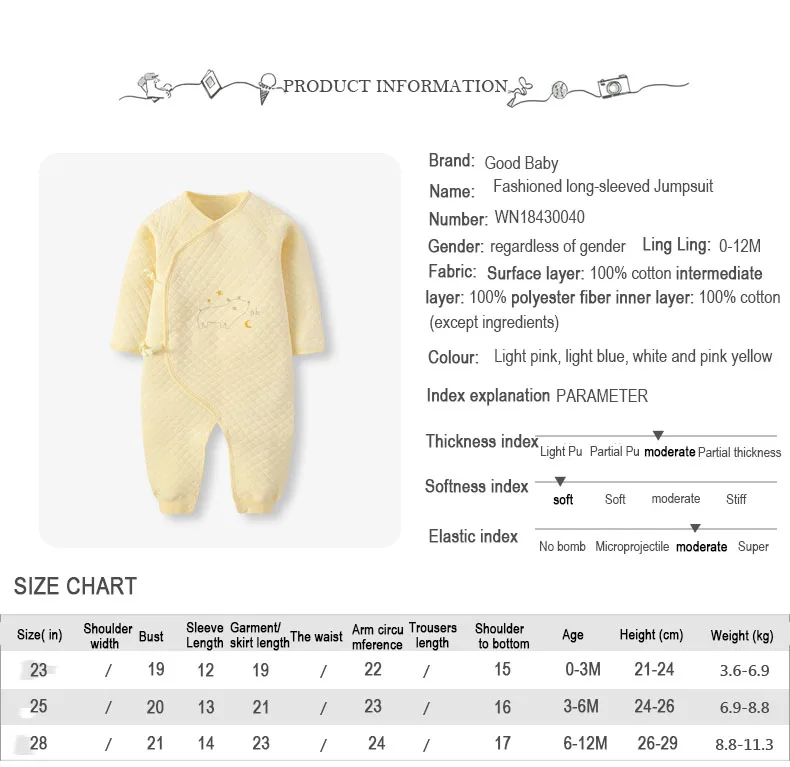 PRODUCT INFORMATION

Brand: Good Baby
Name: Fashioned long-sleeved Jumpsuit
Number: WN18430040
Gender: regardless of gender Ling Ling: 0-12M
Fabric: Surface layer: 100% cotton intermediate layer: 100% polyester fiber inner layer: 100% cotton (except ingredients)
Colour: Light pink, light blue, white and pink yellow
Index explanation PARAMETER
Thickness index Light Pu Partial Pu moderate Partial thickness
Softness index soft Soft moderate Stiff
Elastic index No bomb Microprojectile moderate Super

SIZE CHART

| Size( in) | Shoulder width | Bust | Sleeve Length | Garment/ skirt length | The waist | Arm circu mference | Trousers length | Shoulder to bottom | Age | Height (cm) | Weight (kg) |
|---|---|---|---|---|---|---|---|---|---|---|---|
| 23 | / | 19 | 12 | 19 | / | 22 | / | 15 | 0-3M | 21-24 | 3.6-6.9 |
| 25 | / | 20 | 13 | 21 | / | 23 | / | 16 | 3-6M | 24-26 | 6.9-8.8 |
| 28 | / | 21 | 14 | 23 | / | 24 | / | 17 | 6-12M | 26-29 | 8.8-11.3 |